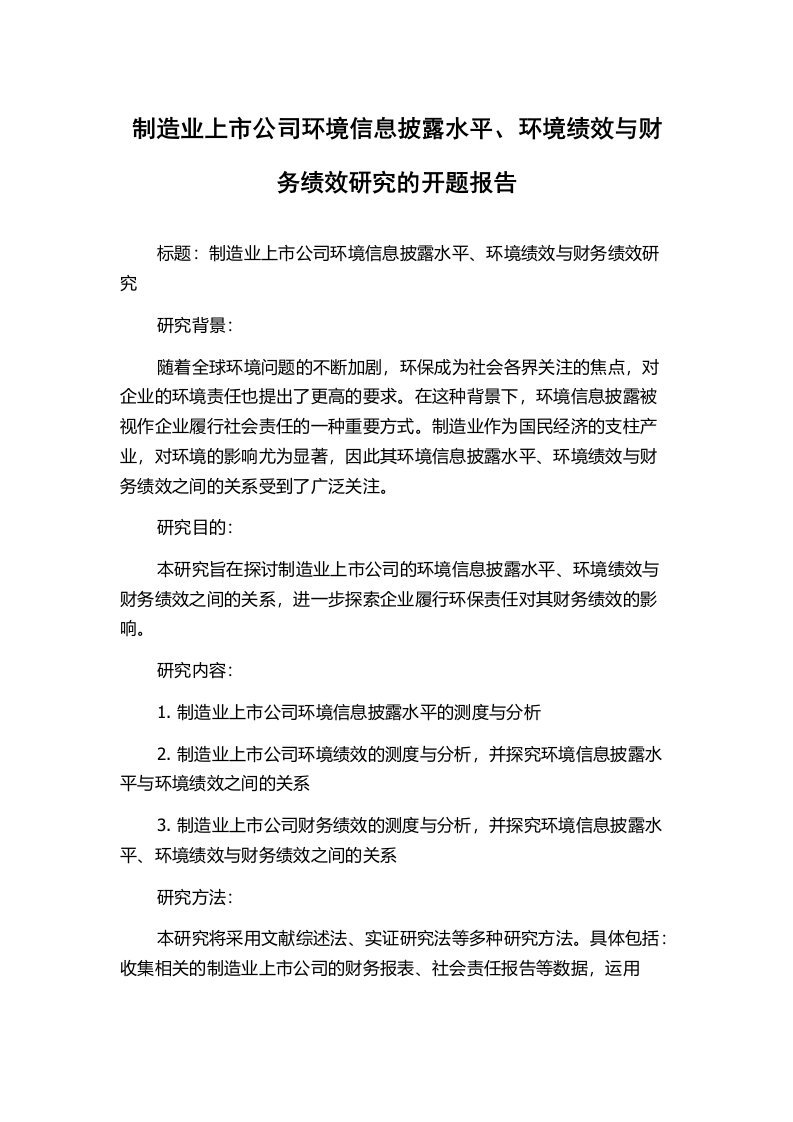 制造业上市公司环境信息披露水平、环境绩效与财务绩效研究的开题报告

标题：制造业上市公司环境信息披露水平、环境绩效与财务绩效研究

研究背景：

随着全球环境问题的不断加剧，环保成为社会各界关注的焦点，对企业的环境责任也提出了更高的要求。在这种背景下，环境信息披露被视作企业履行社会责任的一种重要方式。制造业作为国民经济的支柱产业，对环境的影响尤为显著，因此其环境信息披露水平、环境绩效与财务绩效之间的关系受到了广泛关注。

研究目的：

本研究旨在探讨制造业上市公司的环境信息披露水平、环境绩效与财务绩效之间的关系，进一步探索企业履行环保责任对其财务绩效的影响。

研究内容：

1. 制造业上市公司环境信息披露水平的测度与分析

2. 制造业上市公司环境绩效的测度与分析，并探究环境信息披露水平与环境绩效之间的关系

3. 制造业上市公司财务绩效的测度与分析，并探究环境信息披露水平、环境绩效与财务绩效之间的关系

研究方法：

本研究将采用文献综述法、实证研究法等多种研究方法。具体包括：收集相关的制造业上市公司的财务报表、社会责任报告等数据，运用